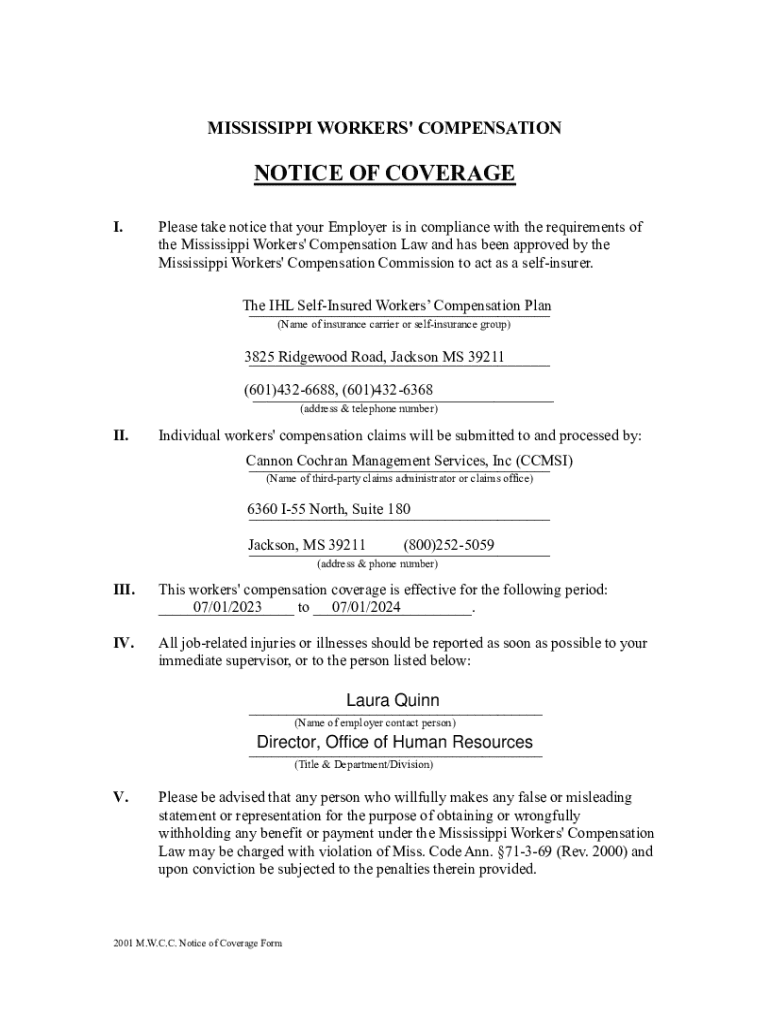 MISSISSIPPI WORKERS' COMPENSATION

NOTICE OF COVERAGE

I. Please take notice that your Employer is in compliance with the requirements of the Mississippi Workers' Compensation Law and has been approved by the Mississippi Workers' Compensation Commission to act as a self-insurer.

The IHL Self-Insured Workers' Compensation Plan
(Name of insurance carrier or self-insurance group)

3825 Ridgewood Road, Jackson MS 39211

(601)432-6688, (601)432-6368
(address & telephone number)

II. Individual workers' compensation claims will be submitted to and processed by:

Cannon Cochran Management Services, Inc (CCMSI)
(Name of third-party claims administrator or claims office)

6360 I-55 North, Suite 180

Jackson, MS 39211 (800)252-5059
(address & phone number)

III. This workers' compensation coverage is effective for the following period:
07/01/2023 to 07/01/2024.

IV. All job-related injuries or illnesses should be reported as soon as possible to your immediate supervisor, or to the person listed below:

Laura Quinn
(Name of employer contact person)

Director, Office of Human Resources
(Title & Department/Division)

V. Please be advised that any person who willfully makes any false or misleading statement or representation for the purpose of obtaining or wrongfully withholding any benefit or payment under the Mississippi Workers' Compensation Law may be charged with violation of Miss. Code Ann. §71-3-69 (Rev. 2000) and upon conviction be subjected to the penalties therein provided.

2001 M.W.C.C. Notice of Coverage Form